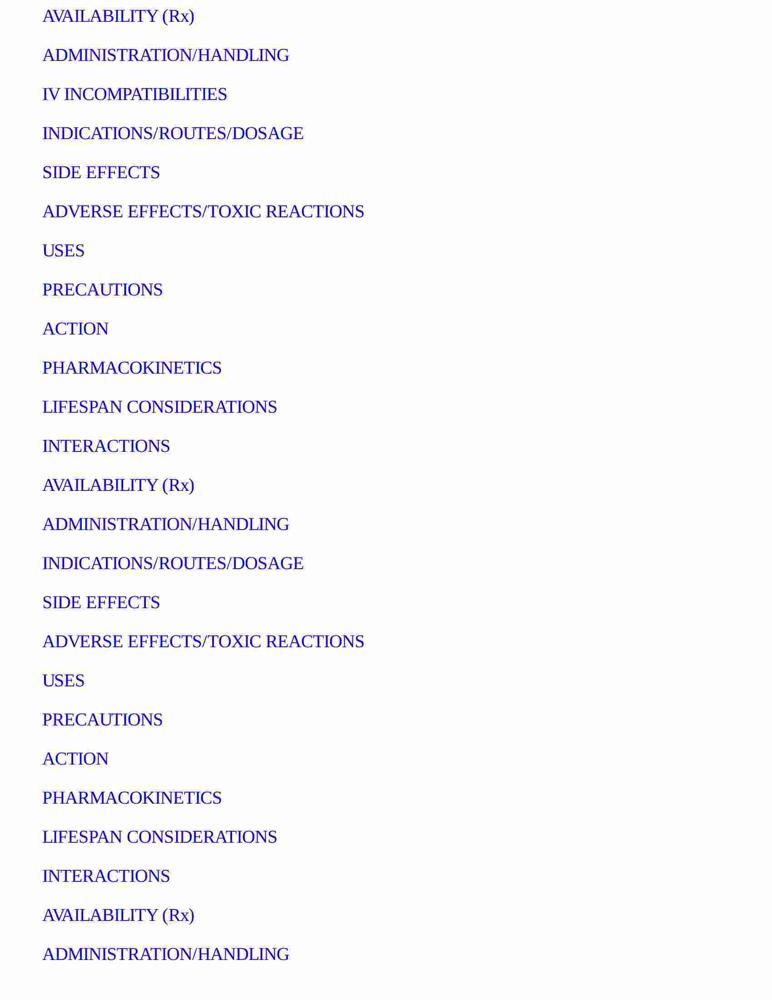 AVAILABILITY (Rx)

ADMINISTRATION/HANDLING

IV INCOMPATIBILITIES

INDICATIONS/ROUTES/DOSAGE

SIDE EFFECTS

ADVERSE EFFECTS/TOXIC REACTIONS

USES

PRECAUTIONS

ACTION

PHARMACOKINETICS

LIFESPAN CONSIDERATIONS

INTERACTIONS

AVAILABILITY (Rx)

ADMINISTRATION/HANDLING

INDICATIONS/ROUTES/DOSAGE

SIDE EFFECTS

ADVERSE EFFECTS/TOXIC REACTIONS

USES

PRECAUTIONS

ACTION

PHARMACOKINETICS

LIFESPAN CONSIDERATIONS

INTERACTIONS

AVAILABILITY (Rx)

ADMINISTRATION/HANDLING